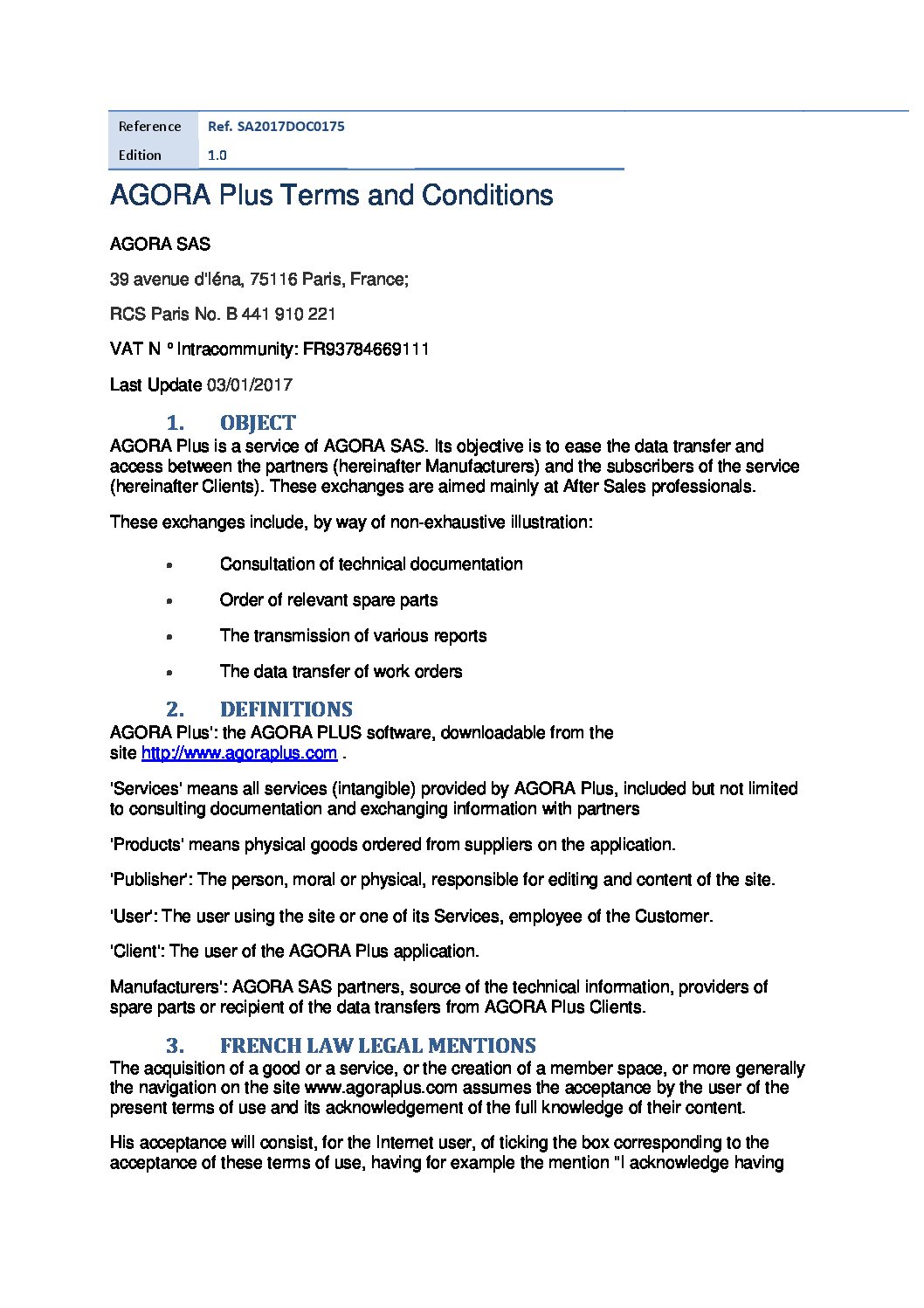 | Reference | Ref. SA2017DOC0175 |
|---|---|
| Edition | 1.0 |

AGORA Plus Terms and Conditions

AGORA SAS

39 avenue d'Iéna, 75116 Paris, France;

RCS Paris No. B 441 910 221

VAT N ° Intracommunity: FR93784669111

Last Update 03/01/2017

1. OBJECT

AGORA Plus is a service of AGORA SAS. Its objective is to ease the data transfer and access between the partners (hereinafter Manufacturers) and the subscribers of the service (hereinafter Clients). These exchanges are aimed mainly at After Sales professionals.

These exchanges include, by way of non-exhaustive illustration:

- Consultation of technical documentation
- Order of relevant spare parts
- The transmission of various reports
- The data transfer of work orders

2. DEFINITIONS

AGORA Plus': the AGORA PLUS software, downloadable from the site http://www.agoraplus.com .

'Services' means all services (intangible) provided by AGORA Plus, included but not limited to consulting documentation and exchanging information with partners

'Products' means physical goods ordered from suppliers on the application.

'Publisher': The person, moral or physical, responsible for editing and content of the site.

'User': The user using the site or one of its Services, employee of the Customer.

'Client': The user of the AGORA Plus application.

Manufacturers': AGORA SAS partners, source of the technical information, providers of spare parts or recipient of the data transfers from AGORA Plus Clients.

3. FRENCH LAW LEGAL MENTIONS

The acquisition of a good or a service, or the creation of a member space, or more generally the navigation on the site www.agoraplus.com assumes the acceptance by the user of the present terms of use and its acknowledgement of the full knowledge of their content.

His acceptance will consist, for the Internet user, of ticking the box corresponding to the acceptance of these terms of use, having for example the mention "I acknowledge having